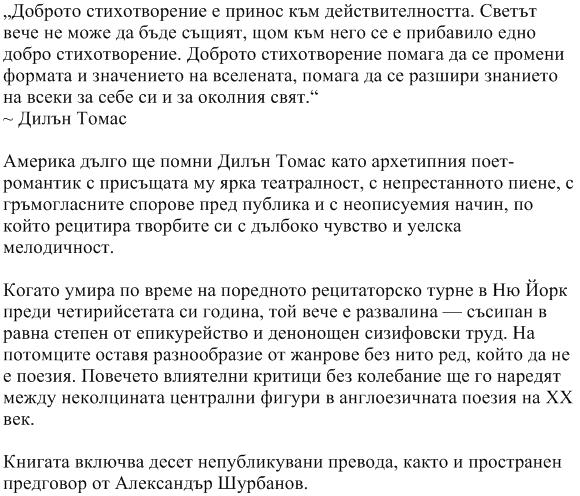 „Доброто стихотворение е принос към действителността. Светът вече не може да бъде същият, щом към него се е прибавило едно добро стихотворение. Доброто стихотворение помага да се промени формата и значението на вселената, помага да се разшири знанието на всеки за себе си и за околния свят.“
~ Дилън Томас

Америка дълго ще помни Дилън Томас като архетипния поет-романтик с присъщата му ярка театралност, с непрестанното пиене, с гръмогласните спорове пред публика и с неописуемия начин, по който рецитира творбите си с дълбоко чувство и уелска мелодичност.

Когато умира по време на поредното рецитаторско турне в Ню Йорк преди четирийсетата си година, той вече е развалина — съсипан в равна степен от епикурейство и денонощен сизифовски труд. На потомците оставя разнообразие от жанрове без нито ред, който да не е поезия. Повечето влиятелни критици без колебание ще го наредят между неколцината централни фигури в англоезичната поезия на XX век.

Книгата включва десет непубликувани превода, както и пространен предговор от Александър Шурбанов.